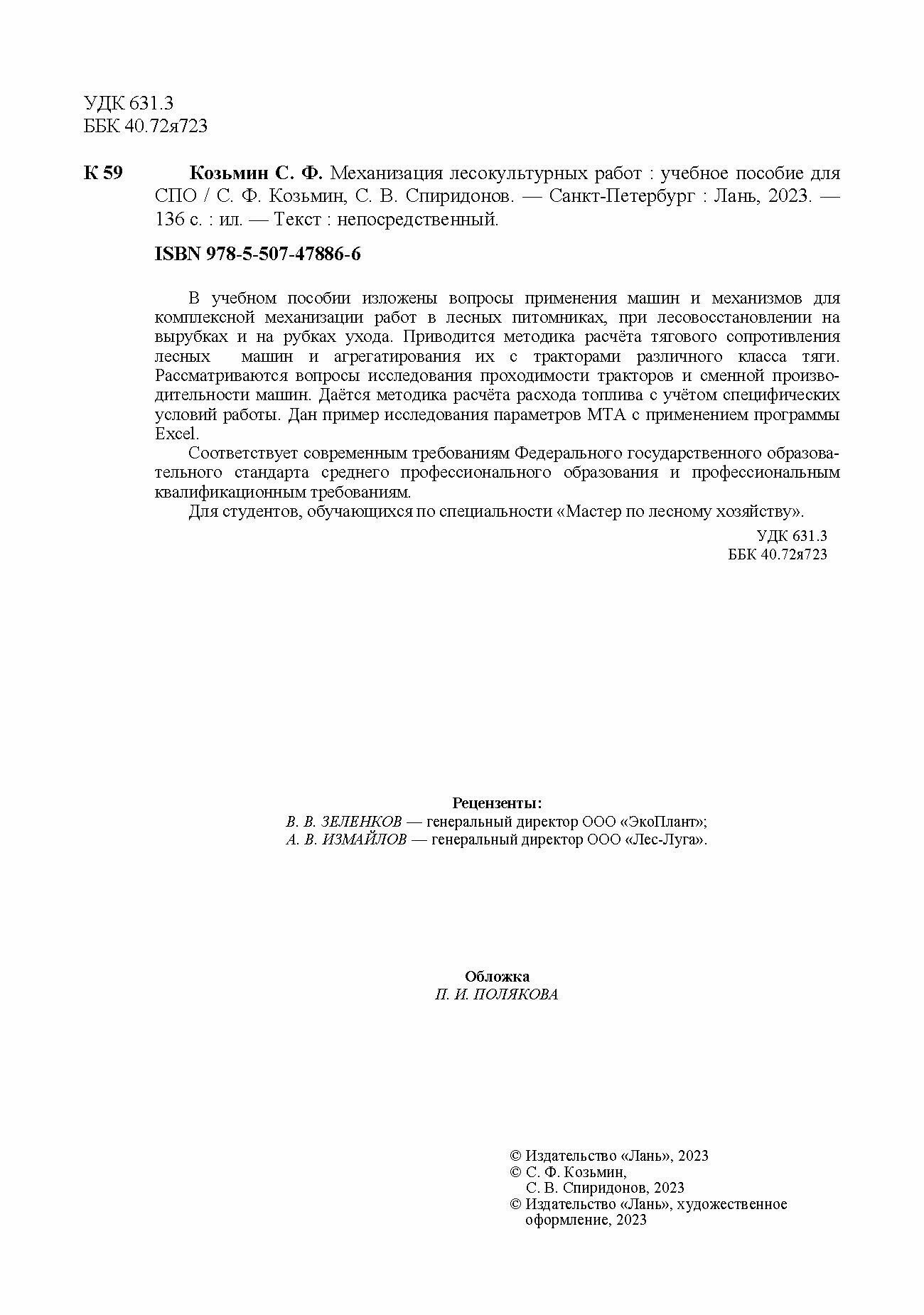 УДК 631.3
ББК 40.72я723

К 59 Козьмин С. Ф. Механизация лесокультурных работ : учебное пособие для СПО / С. Ф. Козьмин, С. В. Спиридонов. — Санкт-Петербург : Лань, 2023. — 136 с. : ил. — Текст : непосредственный.

ISBN 978-5-507-47886-6

В учебном пособии изложены вопросы применения машин и механизмов для комплексной механизации работ в лесных питомниках, при лесовосстановлении на вырубках и на рубках ухода. Приводится методика расчёта тягового сопротивления лесных машин и агрегатирования их с тракторами различного класса тяги. Рассматриваются вопросы исследования проходимости тракторов и сменной производительности машин. Даётся методика расчёта расхода топлива с учётом специфических условий работы. Дан пример исследования параметров МТА с применением программы Excel.

Соответствует современным требованиям Федерального государственного образовательного стандарта среднего профессионального образования и профессиональным квалификационным требованиям.

Для студентов, обучающихся по специальности «Мастер по лесному хозяйству».

УДК 631.3
ББК 40.72я723

Рецензенты:
В. В. ЗЕЛЕНКОВ — генеральный директор ООО «ЭкоПлант»;
А. В. ИЗМАЙЛОВ — генеральный директор ООО «Лес-Луга».

Обложка
П. И. ПОЛЯКОВА

© Издательство «Лань», 2023
© С. Ф. Козьмин, С. В. Спиридонов, 2023
© Издательство «Лань», художественное оформление, 2023